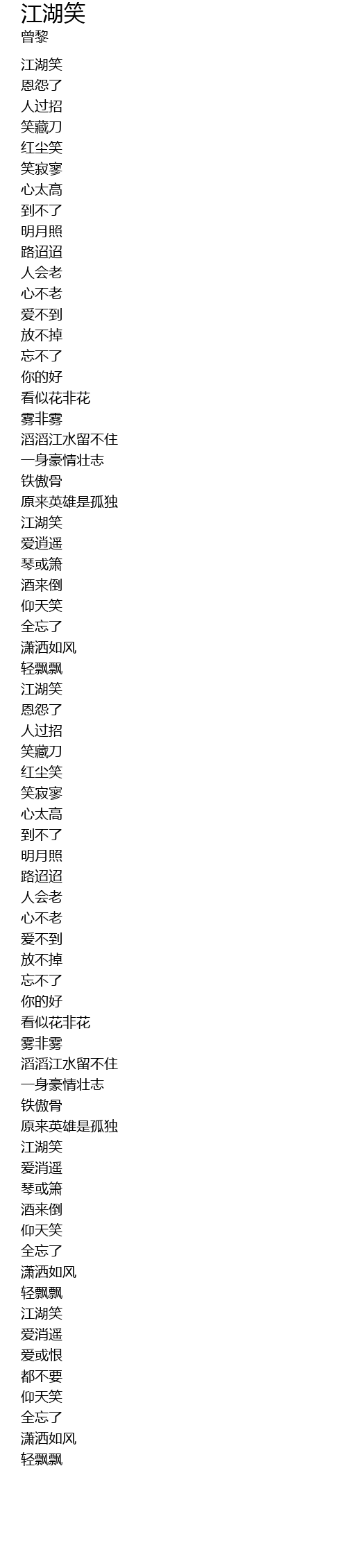 江湖笑
曾黎

江湖笑
恩怨了
人过招
笑藏刀
红尘笑
笑寂寥
心太高
到不了
明月照
路迢迢
人会老
心不老
爱不到
放不掉
忘不了
你的好
看似花非花
雾非雾
滔滔江水留不住
一身豪情壮志
铁傲骨
原来英雄是孤独
江湖笑
爱逍遥
琴或箫
酒来倒
仰天笑
全忘了
潇洒如风
轻飘飘
江湖笑
恩怨了
人过招
笑藏刀
红尘笑
笑寂寥
心太高
到不了
明月照
路迢迢
人会老
心不老
爱不到
放不掉
忘不了
你的好
看似花非花
雾非雾
滔滔江水留不住
一身豪情壮志
铁傲骨
原来英雄是孤独
江湖笑
爱消遥
琴或箫
酒来倒
仰天笑
全忘了
潇洒如风
轻飘飘
江湖笑
爱消遥
爱或恨
都不要
仰天笑
全忘了
潇洒如风
轻飘飘